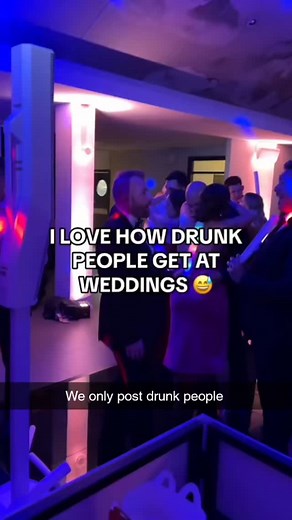 I LOVE HOW DRUNK PEOPLE GET AT WEDDINGS 😅

We only post drunk people